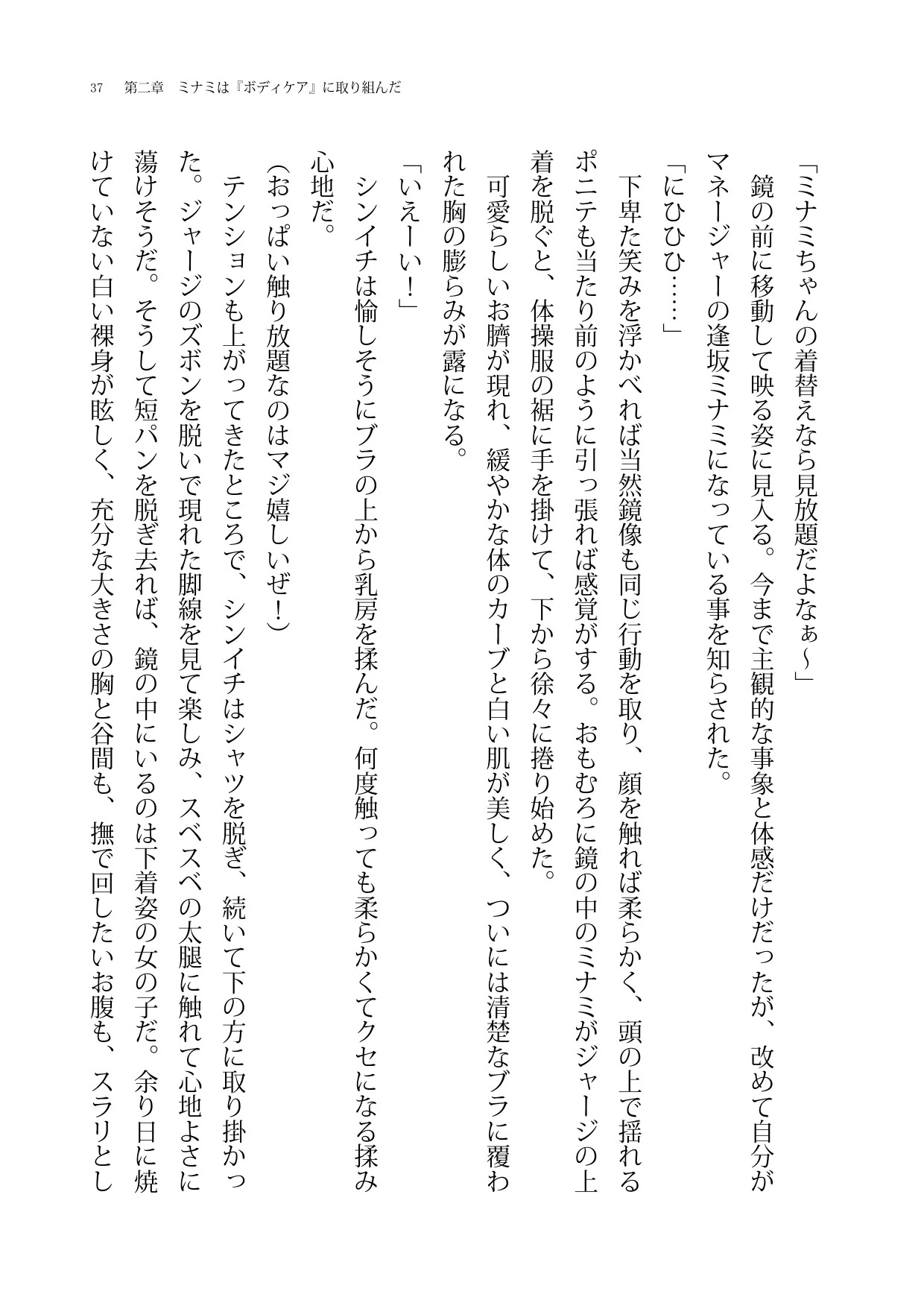 37　第二章　ミナミは『ボディケア』に取り組んだ

「ミナミちゃんの着替えなら見放題だよなぁ～」

鏡の前に移動して映る姿に見入る。今まで主観的な事象と体感だけだったが、改めて自分がマネージャーの逢坂ミナミになっている事を知らされた。

「にひひ……」

下卑た笑みを浮かべれば当然鏡像も同じ行動を取り、顔を触れば柔らかく、頭の上で揺れるポニテも当たり前のように引っ張れば感覚がする。おもむろに鏡の中のミナミがジャージの上着を脱ぐと、体操服の裾に手を掛けて、下から徐々に捲り始めた。

可愛らしいお臍が現れ、緩やかな体のカーブと白い肌が美しく、ついには清楚なブラに覆われた胸の膨らみが露になる。

「いえーい！」

シンイチは愉しそうにブラの上から乳房を揉んだ。何度触っても柔らかくてクセになる揉み心地だ。

（おっぱい触り放題なのはマジ嬉しいぜ！）

テンションも上がってきたところで、シンイチはシャツを脱ぎ、続いて下の方に取り掛かった。ジャージのズボンを脱いで現れた脚線を見て楽しみ、スベスベの太腿に触れて心地よさに蕩けそうだ。そうして短パンを脱ぎ去れば、鏡の中にいるのは下着姿の女の子だ。余り日に焼けていない白い裸身が眩しく、充分な大きさの胸と谷間も、撫で回したいお腹も、スラリとし